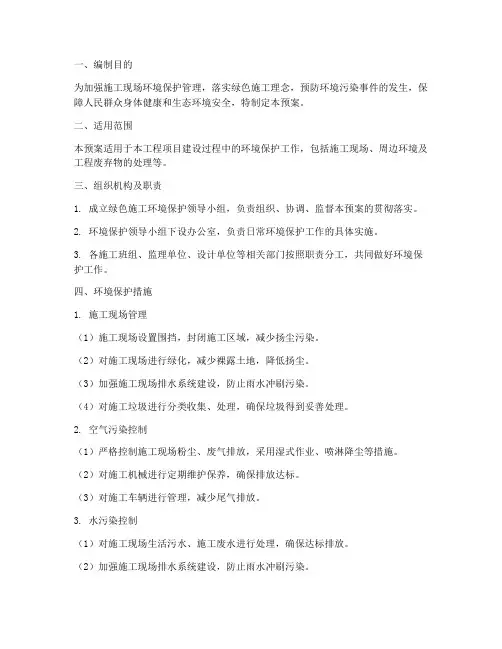 一、编制目的

为加强施工现场环境保护管理，落实绿色施工理念，预防环境污染事件的发生，保障人民群众身体健康和生态环境安全，特制定本预案。

二、适用范围

本预案适用于本工程项目建设过程中的环境保护工作，包括施工现场、周边环境及工程废弃物的处理等。

三、组织机构及职责

1. 成立绿色施工环境保护领导小组，负责组织、协调、监督本预案的贯彻落实。

2. 环境保护领导小组下设办公室，负责日常环境保护工作的具体实施。

3. 各施工班组、监理单位、设计单位等相关部门按照职责分工，共同做好环境保护工作。

四、环境保护措施

1. 施工现场管理

（1）施工现场设置围挡，封闭施工区域，减少扬尘污染。

（2）对施工现场进行绿化，减少裸露土地，降低扬尘。

（3）加强施工现场排水系统建设，防止雨水冲刷污染。

（4）对施工垃圾进行分类收集、处理，确保垃圾得到妥善处理。

2. 空气污染控制

（1）严格控制施工现场粉尘、废气排放，采用湿式作业、喷淋降尘等措施。

（2）对施工机械进行定期维护保养，确保排放达标。

（3）对施工车辆进行管理，减少尾气排放。

3. 水污染控制

（1）对施工现场生活污水、施工废水进行处理，确保达标排放。

（2）加强施工现场排水系统建设，防止雨水冲刷污染。